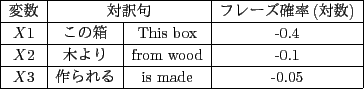 | 変数 | 対訳句 | | フレーズ確率 (対数) |
|---|---|---|---|
| $X1$ | この箱 | This box | -0.4 |
| $X2$ | 木より | from wood | -0.1 |
| $X3$ | 作られる | is made | -0.05 |